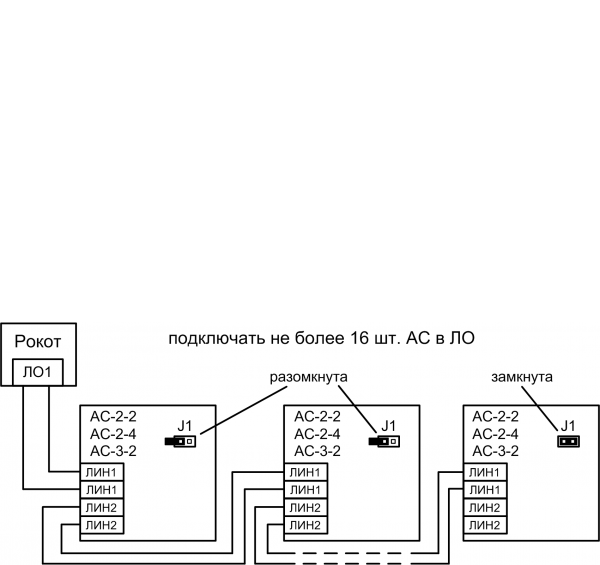 Рокот
ЛО1

подключать не более 16 шт. АС в ЛО

разомкнута

замкнута

АС-2-2
АС-2-4
АС-3-2
J1
ЛИН1
ЛИН1
ЛИН2
ЛИН2

АС-2-2
АС-2-4
АС-3-2
J1
ЛИН1
ЛИН1
ЛИН2
ЛИН2

АС-2-2
АС-2-4
АС-3-2
J1
ЛИН1
ЛИН1
ЛИН2
ЛИН2